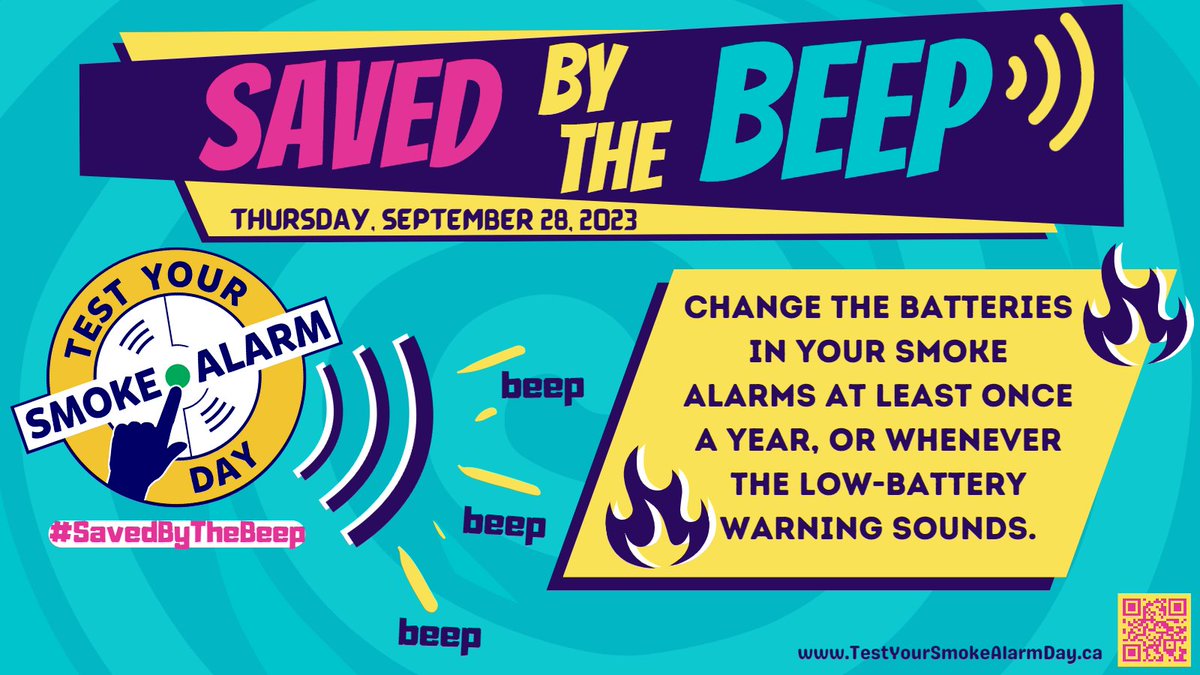 SAVED BY THE BEEP

THURSDAY, SEPTEMBER 28, 2023

TEST YOUR SMOKE ALARM DAY

#SavedByTheBeep

beep

beep

beep

CHANGE THE BATTERIES IN YOUR SMOKE ALARMS AT LEAST ONCE A YEAR, OR WHENEVER THE LOW-BATTERY WARNING SOUNDS.

www.TestYourSmokeAlarmDay.ca